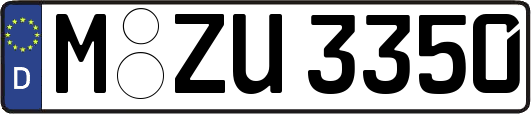 D
M ZU 3350